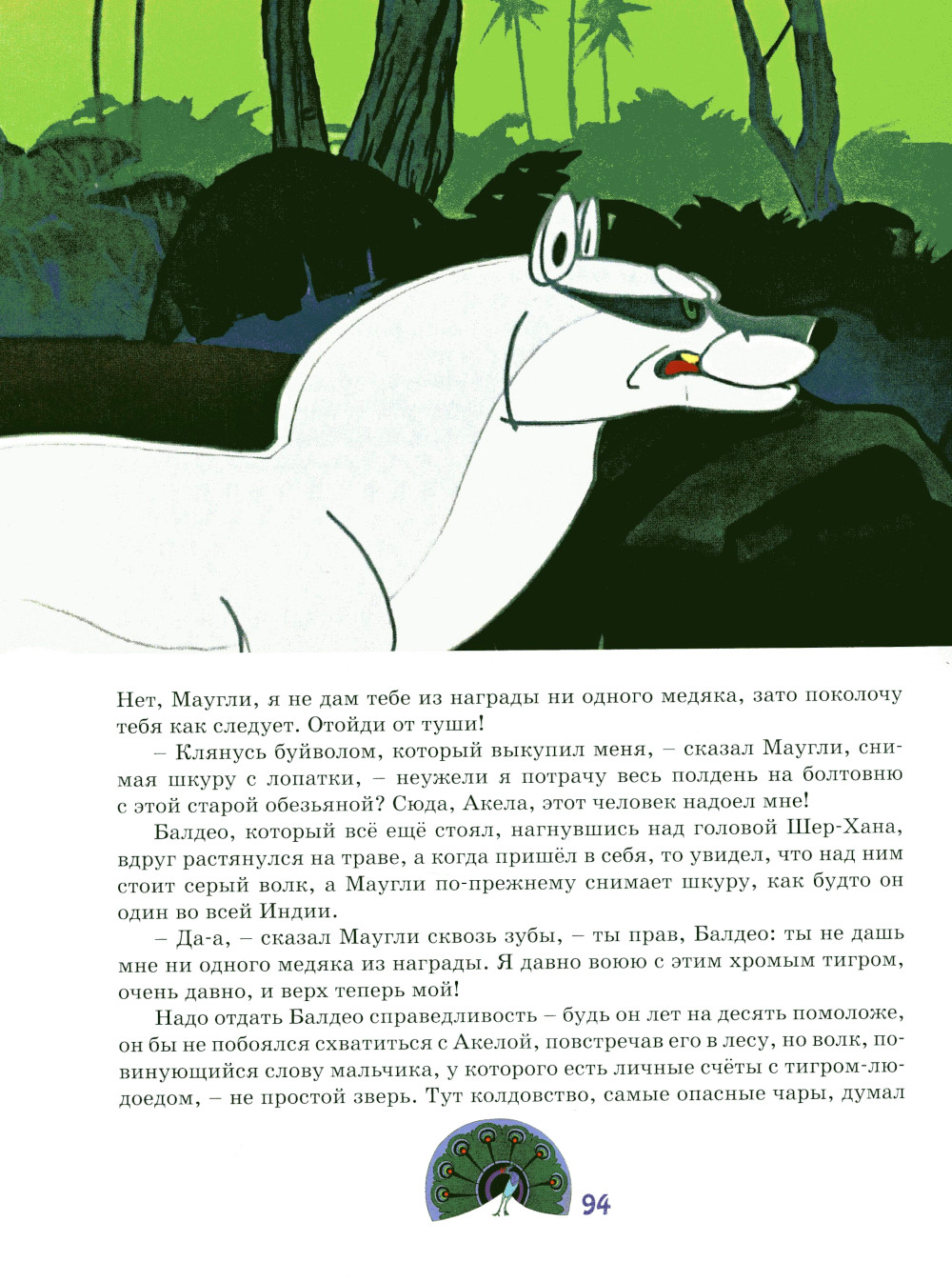 Нет, Маугли, я не дам тебе из награды ни одного медяка, зато поколочу тебя как следует. Отойди от туши!

– Клянусь буйволом, который выкупил меня, – сказал Маугли, снимая шкуру с лопатки, – неужели я потрачу весь полдень на болтовню с этой старой обезьяной? Сюда, Акела, этот человек надоел мне!

Балдео, который всё ещё стоял, нагнувшись над головой Шер-Хана, вдруг растянулся на траве, а когда пришёл в себя, то увидел, что над ним стоит серый волк, а Маугли по-прежнему снимает шкуру, как будто он один во всей Индии.

– Да-а, – сказал Маугли сквозь зубы, – ты прав, Балдео: ты не дашь мне ни одного медяка из награды. Я давно воюю с этим хромым тигром, очень давно, и верх теперь мой!

Надо отдать Балдео справедливость – будь он лет на десять помоложе, он бы не побоялся схватиться с Акелой, повстречав его в лесу, но волк, повинующийся слову мальчика, у которого есть личные счёты с тигром-людоедом, – не простой зверь. Тут колдовство, самые опасные чары, думал

94